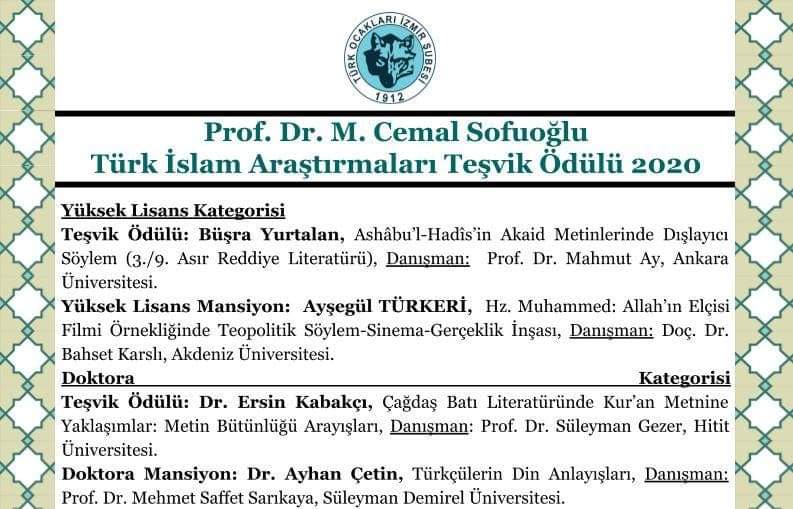 TÜRK OCAKLARI İZMİR ŞUBESİ
1912

Prof. Dr. M. Cemal Sofuoğlu
Türk İslam Araştırmaları Teşvik Ödülü 2020

Yüksek Lisans Kategorisi
Teşvik Ödülü: Büşra Yurtalan, Ashâbu'l-Hadîs'in Akaid Metinlerinde Dışlayıcı Söylem (3./9. Asır Reddiye Literatürü), Danışman: Prof. Dr. Mahmut Ay, Ankara Üniversitesi.
Yüksek Lisans Mansiyon: Ayşegül TÜRKERİ, Hz. Muhammed: Allah'ın Elçisi Filmi Örnekliğinde Teopolitik Söylem-Sinema-Gerçeklik İnşası, Danışman: Doç. Dr. Bahset Karslı, Akdeniz Üniversitesi.
Doktora Kategorisi
Teşvik Ödülü: Dr. Ersin Kabakçı, Çağdaş Batı Literatüründe Kur'an Metnine Yaklaşımlar: Metin Bütünlüğü Arayışları, Danışman: Prof. Dr. Süleyman Gezer, Hitit Üniversitesi.
Doktora Mansiyon: Dr. Ayhan Çetin, Türkçülerin Din Anlayışları, Danışman: Prof. Dr. Mehmet Saffet Sarıkaya, Süleyman Demirel Üniversitesi.